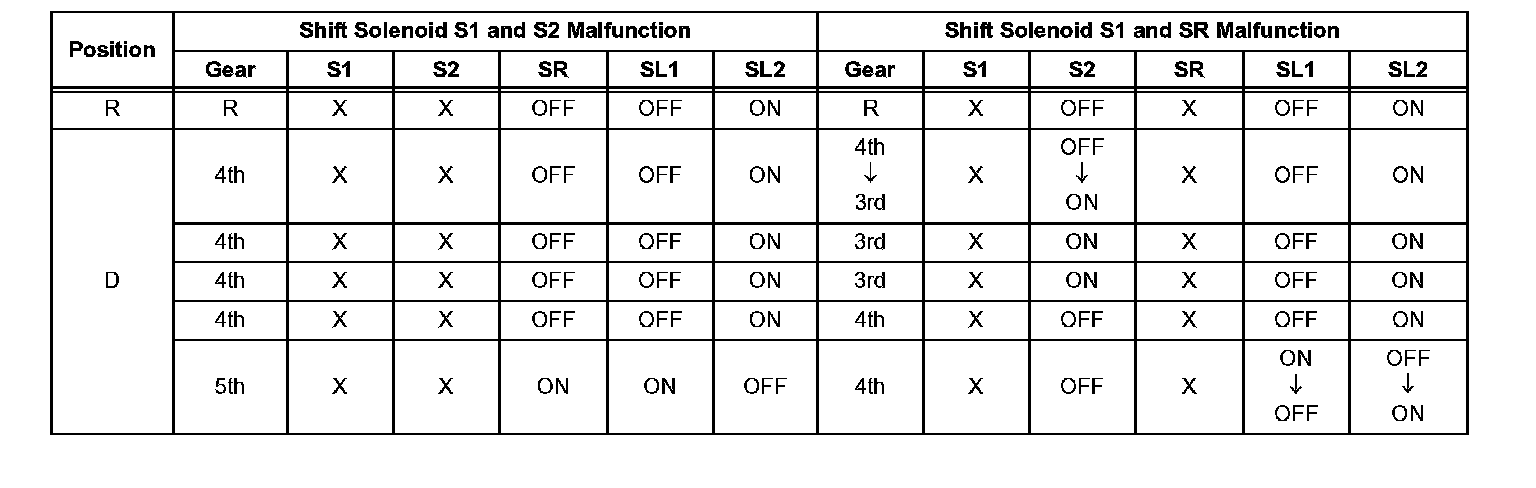 | Position | Shift Solenoid S1 and S2 Malfunction | | | | | | Shift Solenoid S1 and SR Malfunction | | | | | |
|---|---|---|---|---|---|---|---|---|---|---|---|---|
| | Gear | S1 | S2 | SR | SL1 | SL2 | Gear | S1 | S2 | SR | SL1 | SL2 |
| R | R | X | X | OFF | OFF | ON | R | X | OFF | X | OFF | ON |
| D | 4th | X | X | OFF | OFF | ON | 4th ↓ 3rd | X | OFF ↓ ON | X | OFF | ON |
| | 4th | X | X | OFF | OFF | ON | 3rd | X | ON | X | OFF | ON |
| | 4th | X | X | OFF | OFF | ON | 3rd | X | ON | X | OFF | ON |
| | 4th | X | X | OFF | OFF | ON | 4th | X | OFF | X | OFF | ON |
| | 5th | X | X | ON | ON | OFF | 4th | X | OFF | X | ON ↓ OFF | OFF ↓ ON |